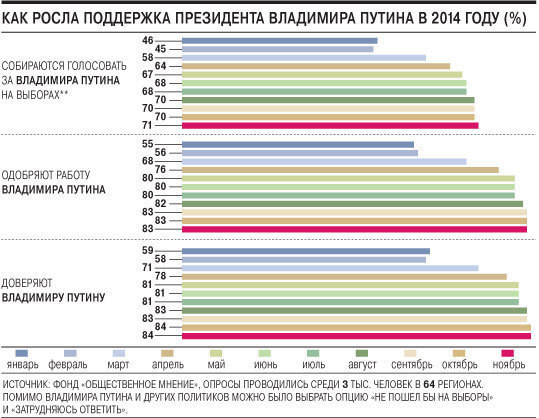 КАК РОСЛА ПОДДЕРЖКА ПРЕЗИДЕНТА ВЛАДИМИРА ПУТИНА В 2014 ГОДУ (%)

СОБИРАЮТСЯ ГОЛОСОВАТЬ ЗА ВЛАДИМИРА ПУТИНА НА ВЫБОРАХ**

46
45
58
64
67
68
68
70
70
70
71

ОДОБРЯЮТ РАБОТУ ВЛАДИМИРА ПУТИНА

55
56
68
76
80
80
80
82
83
83
83

ДОВЕРЯЮТ ВЛАДИМИРУ ПУТИНУ

59
58
71
78
81
81
81
83
83
84
84

январь февраль март апрель май июнь июль август сентябрь октябрь ноябрь

ИСТОЧНИК: ФОНД «ОБЩЕСТВЕННОЕ МНЕНИЕ», ОПРОСЫ ПРОВОДИЛИСЬ СРЕДИ 3 ТЫС. ЧЕЛОВЕК В 64 РЕГИОНАХ.
ПОМИМО ВЛАДИМИРА ПУТИНА И ДРУГИХ ПОЛИТИКОВ МОЖНО БЫЛО ВЫБРАТЬ ОПЦИЮ «НЕ ПОШЕЛ БЫ НА ВЫБОРЫ» И «ЗАТРУДНЯЮСЬ ОТВЕТИТЬ».